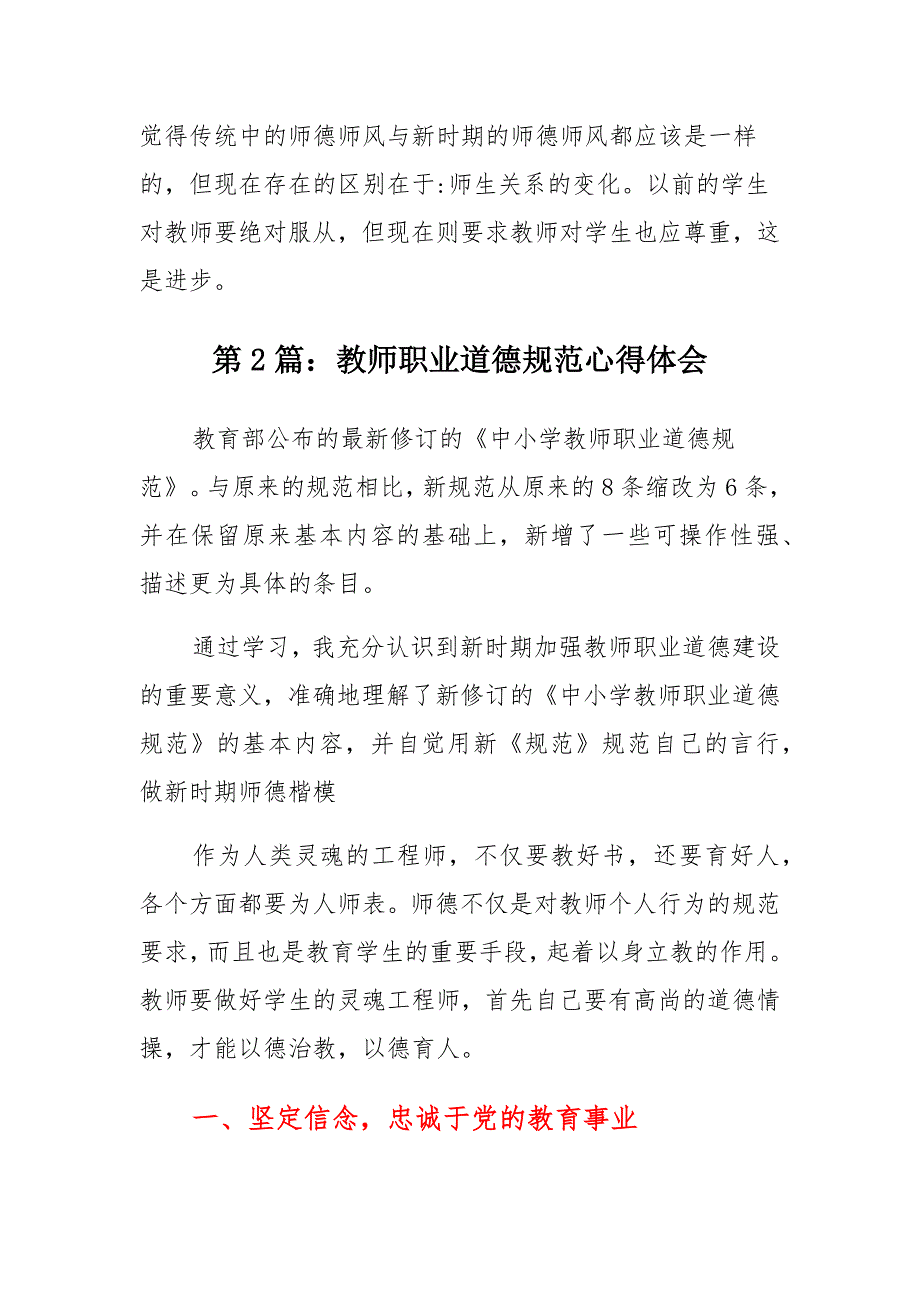 觉得传统中的师德师风与新时期的师德师风都应该是一样的，但现在存在的区别在于:师生关系的变化。以前的学生对教师要绝对服从，但现在则要求教师对学生也应尊重，这是进步。

第2篇：教师职业道德规范心得体会

教育部公布的最新修订的《中小学教师职业道德规范》。与原来的规范相比，新规范从原来的8条缩改为6条，并在保留原来基本内容的基础上，新增了一些可操作性强、描述更为具体的条目。

通过学习，我充分认识到新时期加强教师职业道德建设的重要意义，准确地理解了新修订的《中小学教师职业道德规范》的基本内容，并自觉用新《规范》规范自己的言行，做新时期师德楷模

作为人类灵魂的工程师，不仅要教好书，还要育好人，各个方面都要为人师表。师德不仅是对教师个人行为的规范要求，而且也是教育学生的重要手段，起着以身立教的作用。教师要做好学生的灵魂工程师，首先自己要有高尚的道德情操，才能以德治教，以德育人。

一、坚定信念，忠诚于党的教育事业